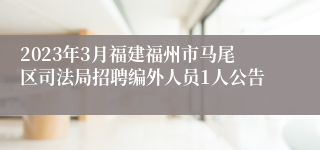 2023年3月福建福州市马尾区司法局招聘编外人员1人公告